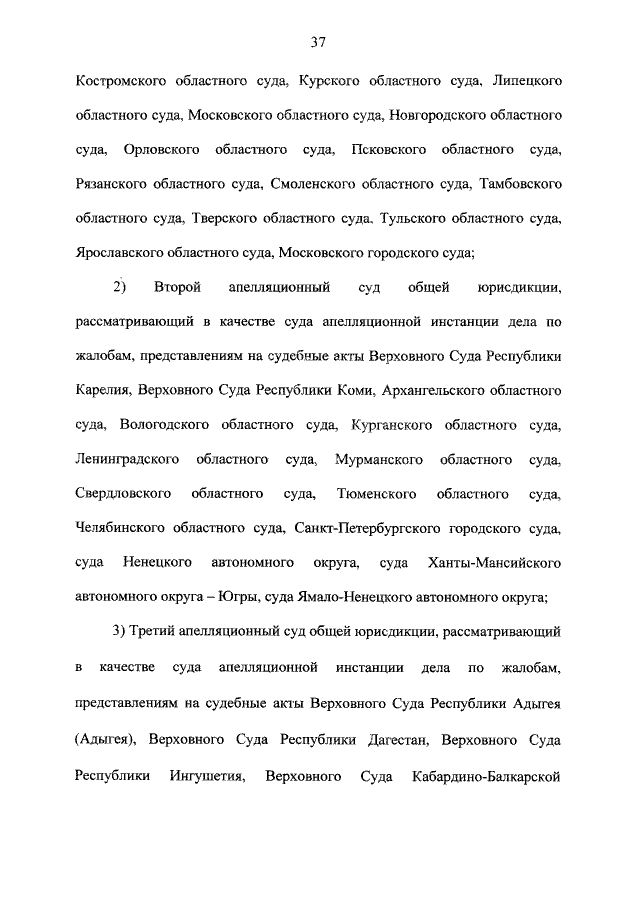 37

Костромского областного суда, Курского областного суда, Липецкого областного суда, Московского областного суда, Новгородского областного суда, Орловского областного суда, Псковского областного суда, Рязанского областного суда, Смоленского областного суда, Тамбовского областного суда, Тверского областного суда, Тульского областного суда, Ярославского областного суда, Московского городского суда;

2) Второй апелляционный суд общей юрисдикции, рассматривающий в качестве суда апелляционной инстанции дела по жалобам, представлениям на судебные акты Верховного Суда Республики Карелия, Верховного Суда Республики Коми, Архангельского областного суда, Вологодского областного суда, Курганского областного суда, Ленинградского областного суда, Мурманского областного суда, Свердловского областного суда, Тюменского областного суда, Челябинского областного суда, Санкт-Петербургского городского суда, суда Ненецкого автономного округа, суда Ханты-Мансийского автономного округа – Югры, суда Ямало-Ненецкого автономного округа;

3) Третий апелляционный суд общей юрисдикции, рассматривающий в качестве суда апелляционной инстанции дела по жалобам, представлениям на судебные акты Верховного Суда Республики Адыгея (Адыгея), Верховного Суда Республики Дагестан, Верховного Суда Республики Ингушетия, Верховного Суда Кабардино-Балкарской